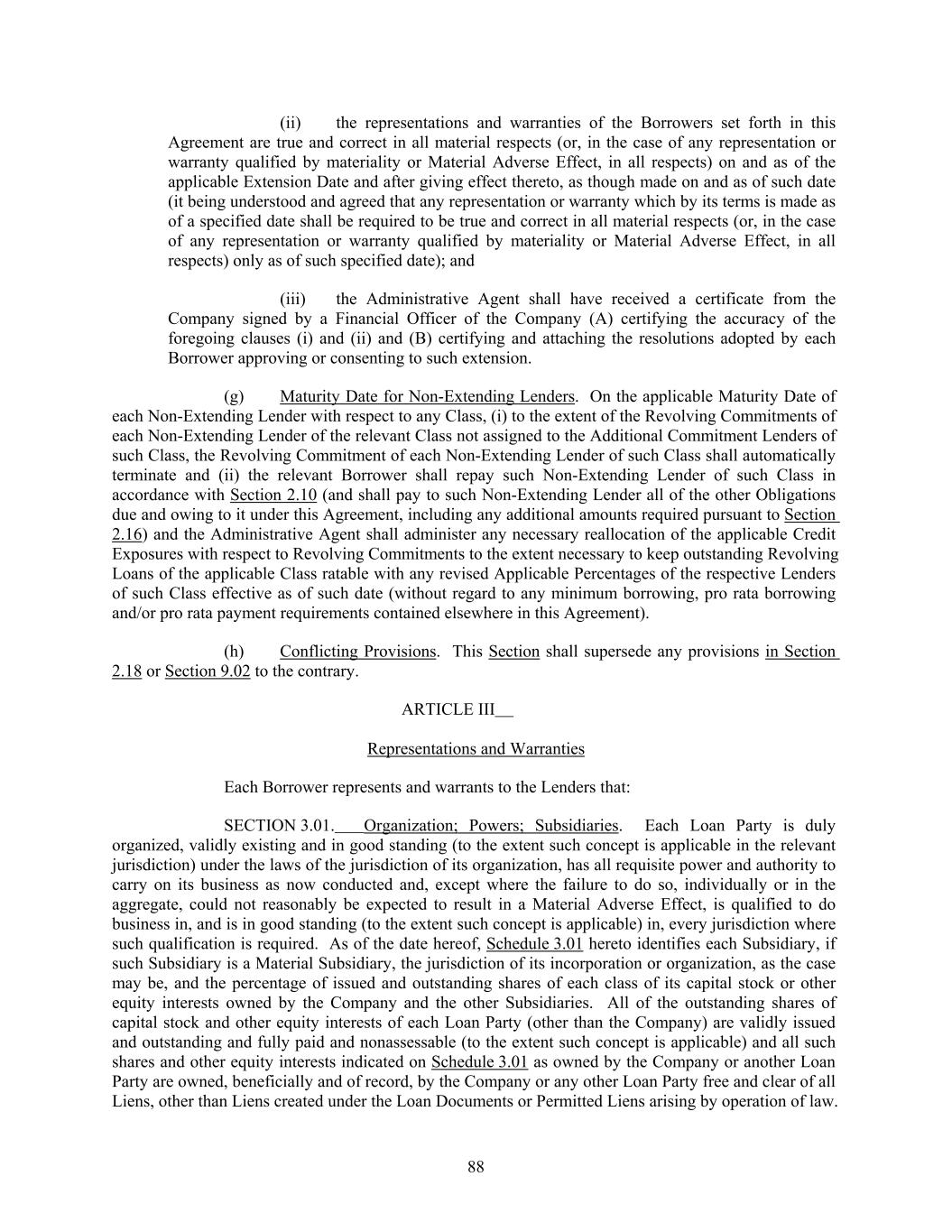 (ii) the representations and warranties of the Borrowers set forth in this Agreement are true and correct in all material respects (or, in the case of any representation or warranty qualified by materiality or Material Adverse Effect, in all respects) on and as of the applicable Extension Date and after giving effect thereto, as though made on and as of such date (it being understood and agreed that any representation or warranty which by its terms is made as of a specified date shall be required to be true and correct in all material respects (or, in the case of any representation or warranty qualified by materiality or Material Adverse Effect, in all respects) only as of such specified date); and

(iii) the Administrative Agent shall have received a certificate from the Company signed by a Financial Officer of the Company (A) certifying the accuracy of the foregoing clauses (i) and (ii) and (B) certifying and attaching the resolutions adopted by each Borrower approving or consenting to such extension.

(g) Maturity Date for Non-Extending Lenders. On the applicable Maturity Date of each Non-Extending Lender with respect to any Class, (i) to the extent of the Revolving Commitments of each Non-Extending Lender of the relevant Class not assigned to the Additional Commitment Lenders of such Class, the Revolving Commitment of each Non-Extending Lender of such Class shall automatically terminate and (ii) the relevant Borrower shall repay such Non-Extending Lender of such Class in accordance with Section 2.10 (and shall pay to such Non-Extending Lender all of the other Obligations due and owing to it under this Agreement, including any additional amounts required pursuant to Section 2.16) and the Administrative Agent shall administer any necessary reallocation of the applicable Credit Exposures with respect to Revolving Commitments to the extent necessary to keep outstanding Revolving Loans of the applicable Class ratable with any revised Applicable Percentages of the respective Lenders of such Class effective as of such date (without regard to any minimum borrowing, pro rata borrowing and/or pro rata payment requirements contained elsewhere in this Agreement).

(h) Conflicting Provisions. This Section shall supersede any provisions in Section 2.18 or Section 9.02 to the contrary.

ARTICLE III

Representations and Warranties

Each Borrower represents and warrants to the Lenders that:

SECTION 3.01. Organization; Powers; Subsidiaries. Each Loan Party is duly organized, validly existing and in good standing (to the extent such concept is applicable in the relevant jurisdiction) under the laws of the jurisdiction of its organization, has all requisite power and authority to carry on its business as now conducted and, except where the failure to do so, individually or in the aggregate, could not reasonably be expected to result in a Material Adverse Effect, is qualified to do business in, and is in good standing (to the extent such concept is applicable) in, every jurisdiction where such qualification is required. As of the date hereof, Schedule 3.01 hereto identifies each Subsidiary, if such Subsidiary is a Material Subsidiary, the jurisdiction of its incorporation or organization, as the case may be, and the percentage of issued and outstanding shares of each class of its capital stock or other equity interests owned by the Company and the other Subsidiaries. All of the outstanding shares of capital stock and other equity interests of each Loan Party (other than the Company) are validly issued and outstanding and fully paid and nonassessable (to the extent such concept is applicable) and all such shares and other equity interests indicated on Schedule 3.01 as owned by the Company or another Loan Party are owned, beneficially and of record, by the Company or any other Loan Party free and clear of all Liens, other than Liens created under the Loan Documents or Permitted Liens arising by operation of law.

88